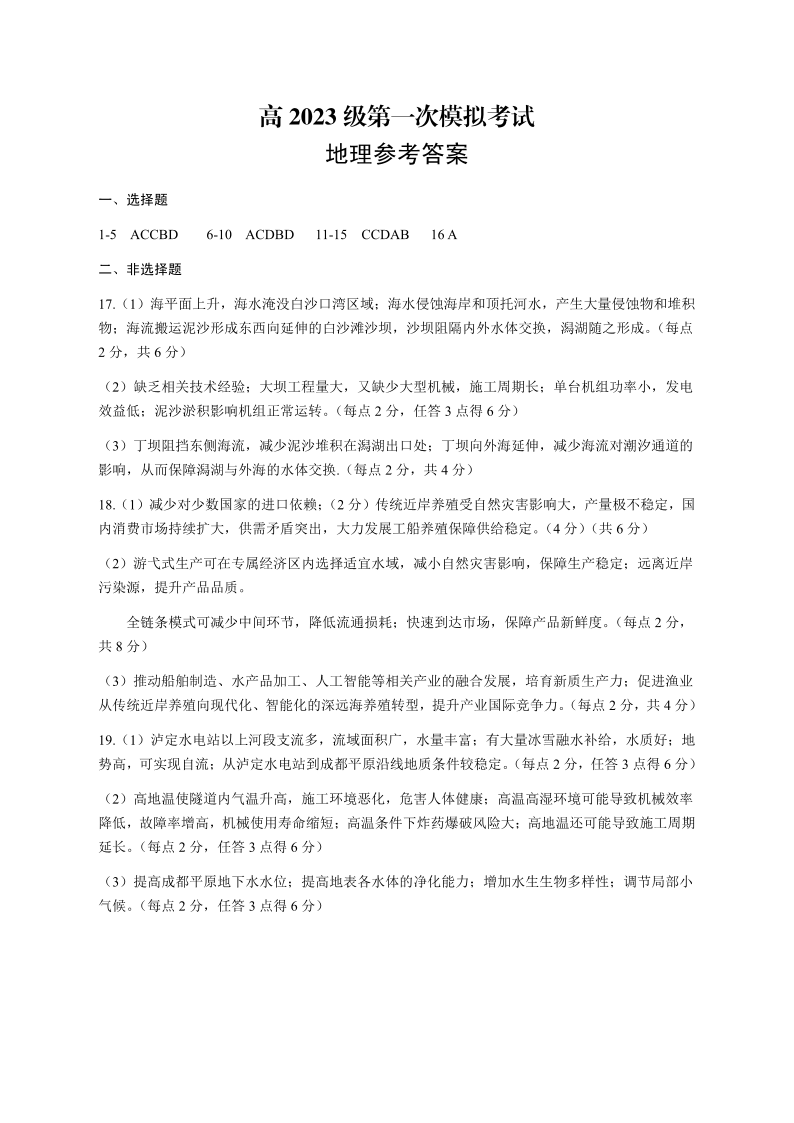 高 2023 级第一次模拟考试
地理参考答案

一、选择题

1-5 ACCBD 6-10 ACDBD 11-15 CCDAB 16 A

二、非选择题

17.（1）海平面上升，海水淹没白沙口湾区域；海水侵蚀海岸和顶托河水，产生大量侵蚀物和堆积物；海流搬运泥沙形成东西向延伸的白沙滩沙坝，沙坝阻隔内外水体交换，潟湖随之形成。（每点 2 分，共 6 分）

（2）缺乏相关技术经验；大坝工程量大，又缺少大型机械，施工周期长；单台机组功率小，发电效益低；泥沙淤积影响机组正常运转。（每点 2 分，任答 3 点得 6 分）

（3）丁坝阻挡东侧海流，减少泥沙堆积在潟湖出口处；丁坝向外海延伸，减少海流对潮汐通道的影响，从而保障潟湖与外海的水体交换.（每点 2 分，共 4 分）

18.（1）减少对少数国家的进口依赖；（2 分）传统近岸养殖受自然灾害影响大，产量极不稳定，国内消费市场持续扩大，供需矛盾突出，大力发展工船养殖保障供给稳定。（4 分）（共 6 分）

（2）游弋式生产可在专属经济区内选择适宜水域，减小自然灾害影响，保障生产稳定；远离近岸污染源，提升产品品质。

全链条模式可减少中间环节，降低流通损耗；快速到达市场，保障产品新鲜度。（每点 2 分，共 8 分）

（3）推动船舶制造、水产品加工、人工智能等相关产业的融合发展，培育新质生产力；促进渔业从传统近岸养殖向现代化、智能化的深远海养殖转型，提升产业国际竞争力。（每点 2 分，共 4 分）

19.（1）泸定水电站以上河段支流多，流域面积广，水量丰富；有大量冰雪融水补给，水质好；地势高，可实现自流；从泸定水电站到成都平原沿线地质条件较稳定。（每点 2 分，任答 3 点得 6 分）

（2）高地温使隧道内气温升高，施工环境恶化，危害人体健康；高温高湿环境可能导致机械效率降低，故障率增高，机械使用寿命缩短；高温条件下炸药爆破风险大；高地温还可能导致施工周期延长。（每点 2 分，任答 3 点得 6 分）

（3）提高成都平原地下水水位；提高地表各水体的净化能力；增加水生生物多样性；调节局部小气候。（每点 2 分，任答 3 点得 6 分）